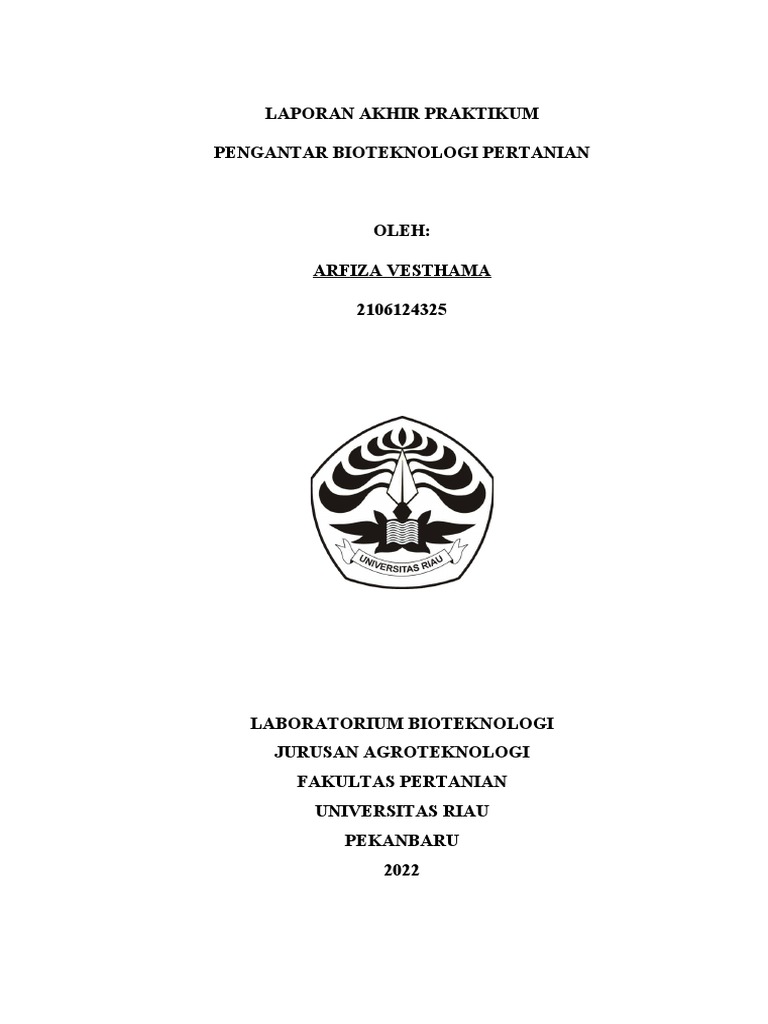 LAPORAN AKHIR PRAKTIKUM

PENGANTAR BIOTEKNOLOGI PERTANIAN

OLEH:

ARFIZA VESTHAMA

2106124325

UNIVERSITAS RIAU

LABORATORIUM BIOTEKNOLOGI
JURUSAN AGROTEKNOLOGI
FAKULTAS PERTANIAN
UNIVERSITAS RIAU
PEKANBARU
2022